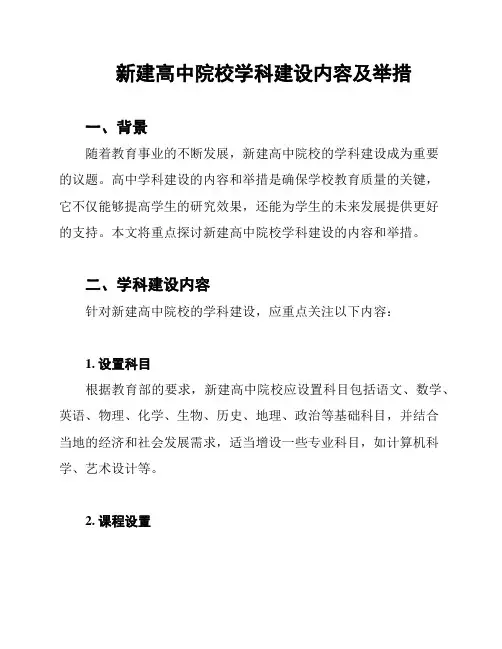 新建高中院校学科建设内容及举措

一、背景

随着教育事业的不断发展，新建高中院校的学科建设成为重要的议题。高中学科建设的内容和举措是确保学校教育质量的关键，它不仅能够提高学生的研究效果，还能为学生的未来发展提供更好的支持。本文将重点探讨新建高中院校学科建设的内容和举措。

二、学科建设内容

针对新建高中院校的学科建设，应重点关注以下内容：

1. 设置科目

根据教育部的要求，新建高中院校应设置科目包括语文、数学、英语、物理、化学、生物、历史、地理、政治等基础科目，并结合当地的经济和社会发展需求，适当增设一些专业科目，如计算机科学、艺术设计等。

2. 课程设置